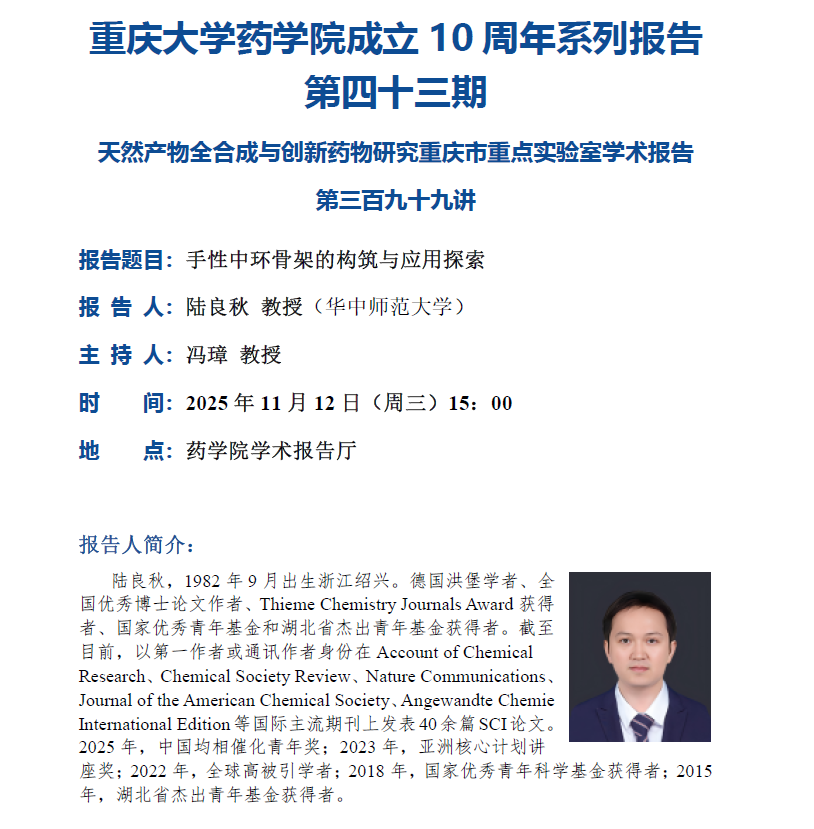 重庆大学药学院成立 10 周年系列报告
第四十三期

天然产物全合成与创新药物研究重庆市重点实验室学术报告
第三百九十九讲

报告题目：手性中环骨架的构筑与应用探索

报 告 人：陆良秋 教授（华中师范大学）

主 持 人：冯璋 教授

时　　间：2025 年 11 月 12 日（周三）15：00

地　　点：药学院学术报告厅

报告人简介：

陆良秋，1982 年 9 月出生浙江绍兴。德国洪堡学者、全国优秀博士论文作者、Thieme Chemistry Journals Award 获得者、国家优秀青年基金和湖北省杰出青年基金获得者。截至目前，以第一作者或通讯作者身份在 Account of Chemical Research、Chemical Society Review、Nature Communications、Journal of the American Chemical Society、Angewandte Chemie International Edition 等国际主流期刊上发表 40 余篇 SCI 论文。2025 年，中国均相催化青年奖；2023 年，亚洲核心计划讲座奖；2022 年，全球高被引学者；2018 年，国家优秀青年科学基金获得者；2015 年，湖北省杰出青年基金获得者。